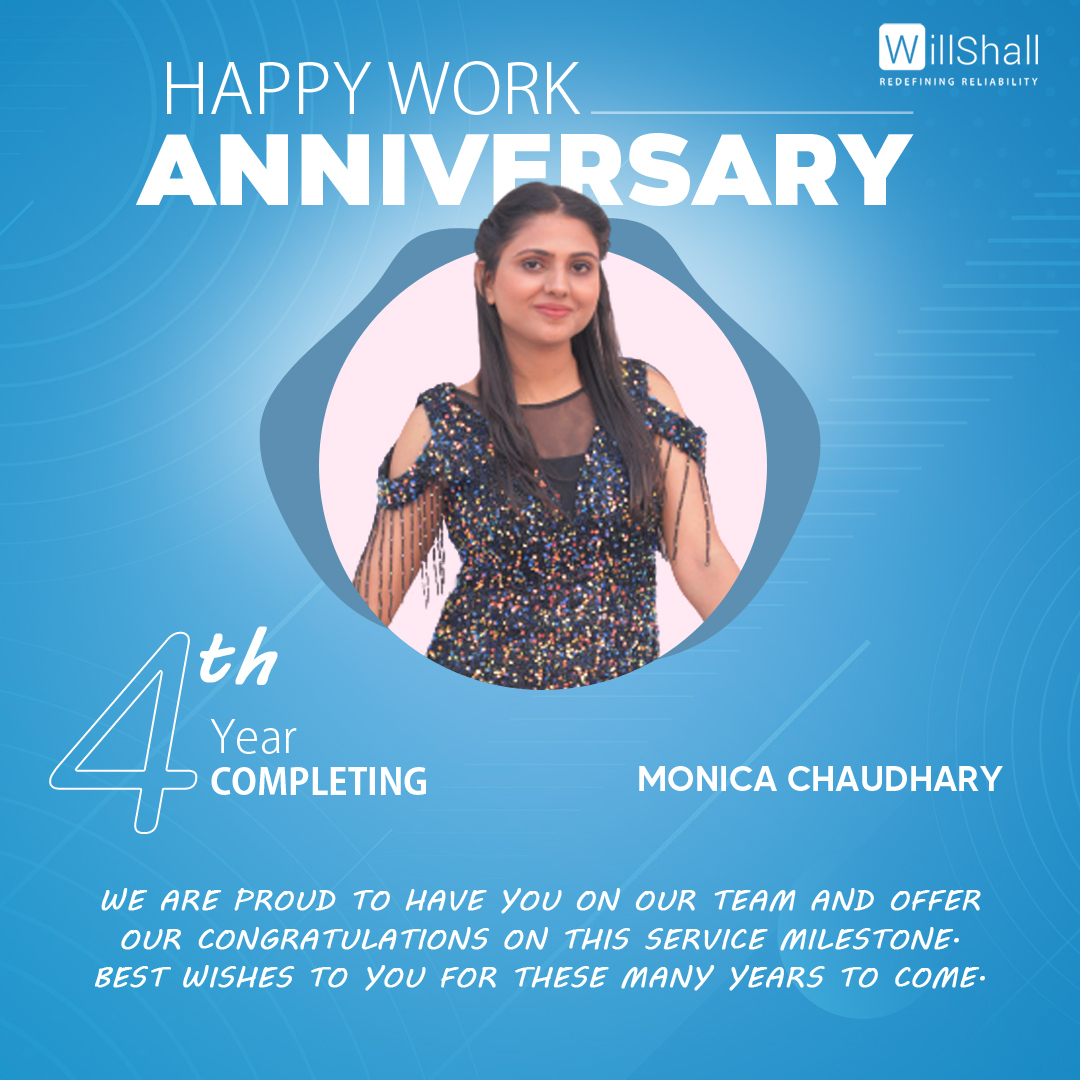 WillShall
REDEFINING RELIABILITY

HAPPY WORK
ANNIVERSARY

4th
Year
COMPLETING

MONICA CHAUDHARY

WE ARE PROUD TO HAVE YOU ON OUR TEAM AND OFFER OUR CONGRATULATIONS ON THIS SERVICE MILESTONE. BEST WISHES TO YOU FOR THESE MANY YEARS TO COME.